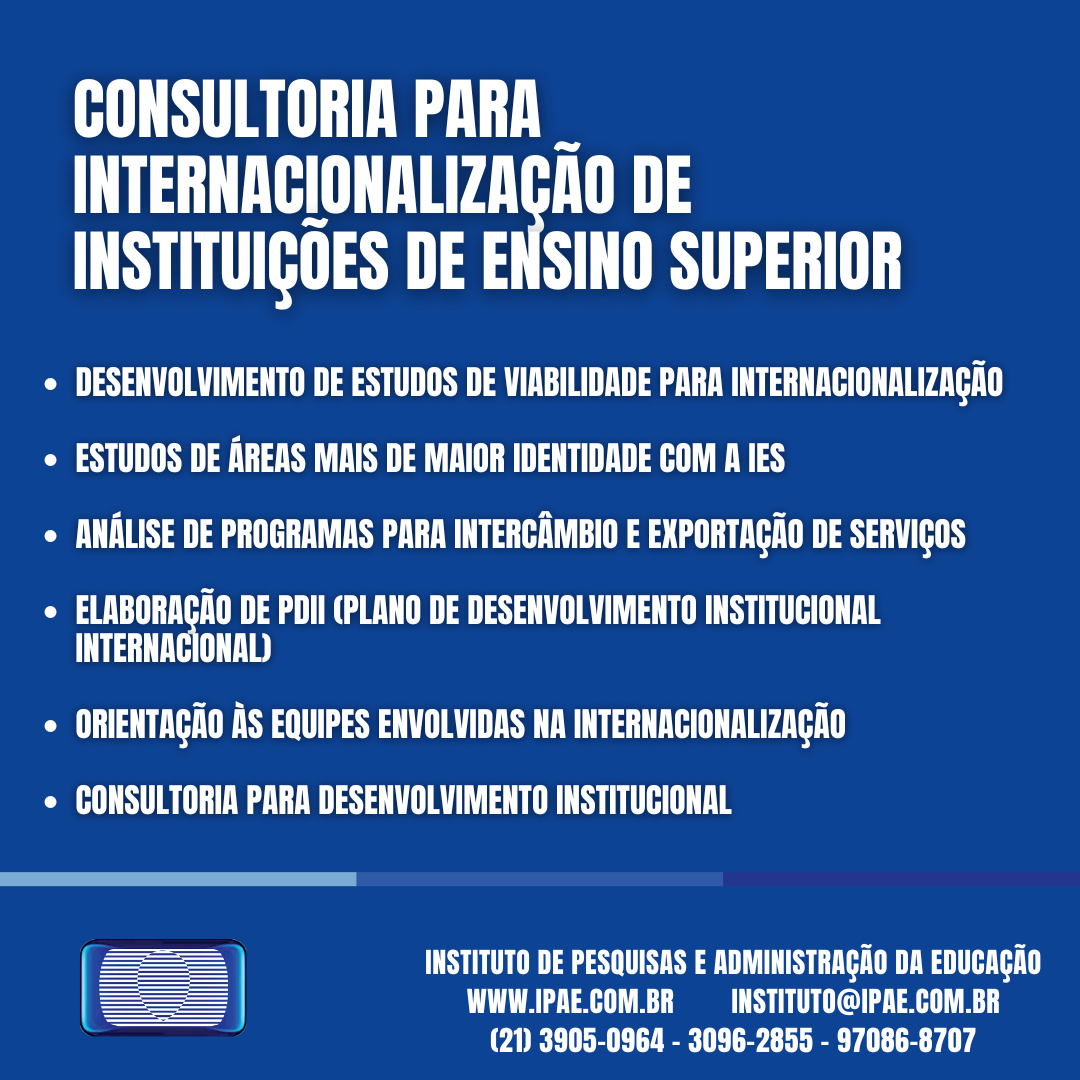 CONSULTORIA PARA INTERNACIONALIZAÇÃO DE INSTITUIÇÕES DE ENSINO SUPERIOR

• DESENVOLVIMENTO DE ESTUDOS DE VIABILIDADE PARA INTERNACIONALIZAÇÃO
• ESTUDOS DE ÁREAS MAIS DE MAIOR IDENTIDADE COM A IES
• ANÁLISE DE PROGRAMAS PARA INTERCÂMBIO E EXPORTAÇÃO DE SERVIÇOS
• ELABORAÇÃO DE PDII (PLANO DE DESENVOLVIMENTO INSTITUCIONAL INTERNACIONAL)
• ORIENTAÇÃO ÀS EQUIPES ENVOLVIDAS NA INTERNACIONALIZAÇÃO
• CONSULTORIA PARA DESENVOLVIMENTO INSTITUCIONAL

INSTITUTO DE PESQUISAS E ADMINISTRAÇÃO DA EDUCAÇÃO
WWW.IPAE.COM.BR INSTITUTO@IPAE.COM.BR
(21) 3905-0964 - 3096-2855 - 97086-8707